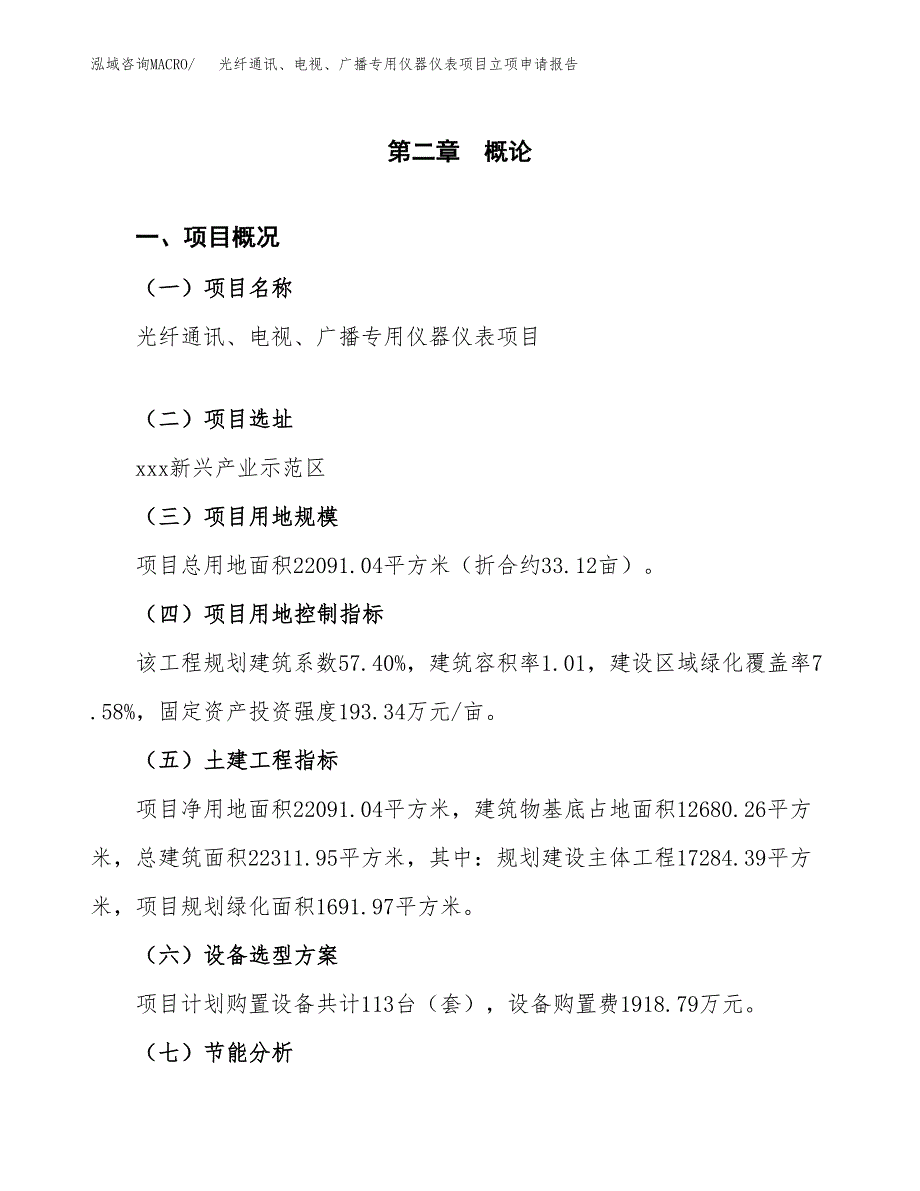 泓域咨询MACRO/　光纤通讯、电视、广播专用仪器仪表项目立项申请报告

第二章　概论

一、项目概况

（一）项目名称

光纤通讯、电视、广播专用仪器仪表项目

（二）项目选址

xxx新兴产业示范区

（三）项目用地规模

项目总用地面积22091.04平方米（折合约33.12亩）。

（四）项目用地控制指标

该工程规划建筑系数57.40%，建筑容积率1.01，建设区域绿化覆盖率7.58%，固定资产投资强度193.34万元/亩。

（五）土建工程指标

项目净用地面积22091.04平方米，建筑物基底占地面积12680.26平方米，总建筑面积22311.95平方米，其中：规划建设主体工程17284.39平方米，项目规划绿化面积1691.97平方米。

（六）设备选型方案

项目计划购置设备共计113台（套），设备购置费1918.79万元。

（七）节能分析